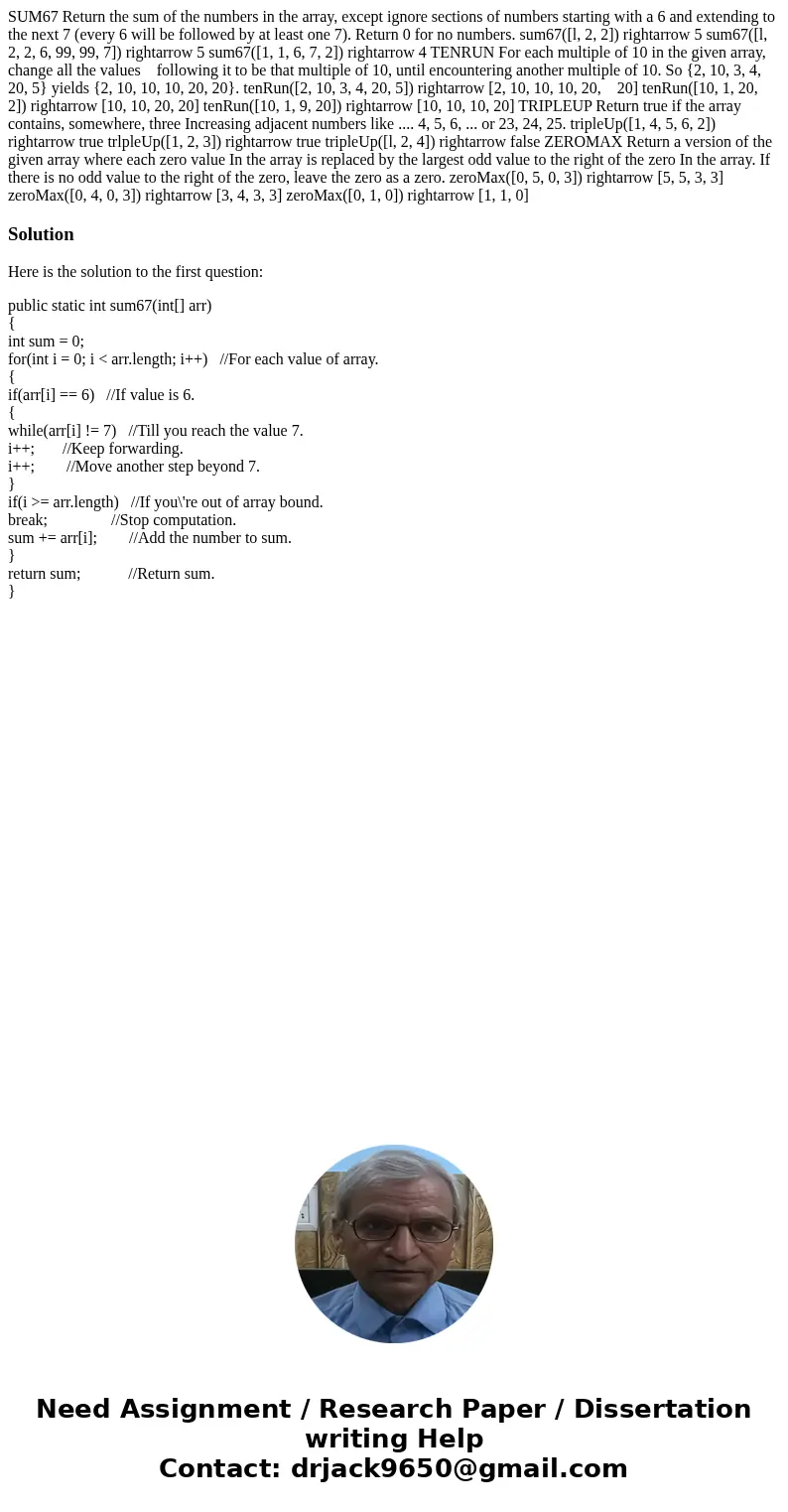 SUM67 Return the sum of the numbers in the array, except ignore sections of numbers starting with a 6 and extending to the next 7 (every 6 will be followed by at least one 7). Return 0 for no numbers. sum67([l, 2, 2]) rightarrow 5 sum67([l, 2, 2, 6, 99, 99, 7]) rightarrow 5 sum67([1, 1, 6, 7, 2]) rightarrow 4 TENRUN For each multiple of 10 in the given array, change all the values following it to be that multiple of 10, until encountering another multiple of 10. So {2, 10, 3, 4, 20, 5} yields {2, 10, 10, 10, 20, 20}. tenRun([2, 10, 3, 4, 20, 5]) rightarrow [2, 10, 10, 10, 20, 20] tenRun([10, 1, 20, 2]) rightarrow [10, 10, 20, 20] tenRun([10, 1, 9, 20]) rightarrow [10, 10, 10, 20] TRIPLEUP Return true if the array contains, somewhere, three Increasing adjacent numbers like .... 4, 5, 6, ... or 23, 24, 25. tripleUp([1, 4, 5, 6, 2]) rightarrow true trlpleUp([1, 2, 3]) rightarrow true tripleUp([l, 2, 4]) rightarrow false ZEROMAX Return a version of the given array where each zero value In the array is replaced by the largest odd value to the right of the zero In the array. If there is no odd value to the right of the zero, leave the zero as a zero. zeroMax([0, 5, 0, 3]) rightarrow [5, 5, 3, 3] zeroMax([0, 4, 0, 3]) rightarrow [3, 4, 3, 3] zeroMax([0, 1, 0]) rightarrow [1, 1, 0]

Solution

Here is the solution to the first question:

public static int sum67(int[] arr)
{
int sum = 0;
for(int i = 0; i < arr.length; i++) //For each value of array.
{
if(arr[i] == 6) //If value is 6.
{
while(arr[i] != 7) //Till you reach the value 7.
i++; //Keep forwarding.
i++; //Move another step beyond 7.
}
if(i >= arr.length) //If you\'re out of array bound.
break; //Stop computation.
sum += arr[i]; //Add the number to sum.
}
return sum; //Return sum.
}

Need Assignment / Research Paper / Dissertation writing Help
Contact: drjack9650@gmail.com